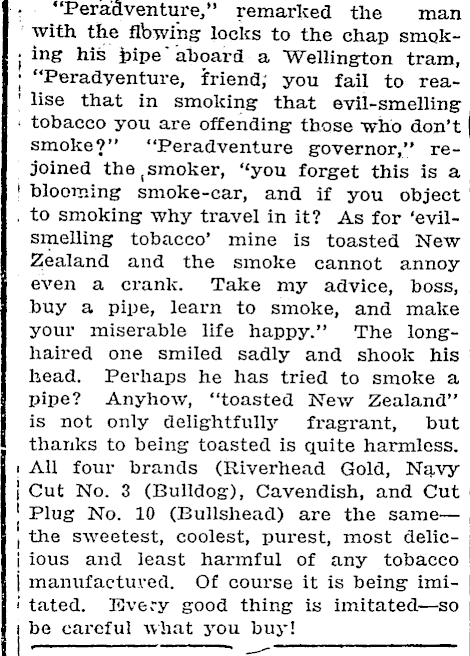 "Peradventure," remarked the man with the flowing locks to the chap smoking his pipe aboard a Wellington tram, "Peradventure, friend, you fail to realise that in smoking that evil-smelling tobacco you are offending those who don't smoke?" "Peradventure governor," rejoined the smoker, "you forget this is a blooming smoke-car, and if you object to smoking why travel in it? As for 'evil-smelling tobacco' mine is toasted New Zealand and the smoke cannot annoy even a crank. Take my advice, boss, buy a pipe, learn to smoke, and make your miserable life happy." The long-haired one smiled sadly and shook his head. Perhaps he has tried to smoke a pipe? Anyhow, "toasted New Zealand" is not only delightfully fragrant, but thanks to being toasted is quite harmless. All four brands (Riverhead Gold, Navy Cut No. 3 (Bulldog), Cavendish, and Cut Plug No. 10 (Bullshead) are the same—the sweetest, coolest, purest, most delicious and least harmful of any tobacco manufactured. Of course it is being imitated. Every good thing is imitated—so be careful what you buy!